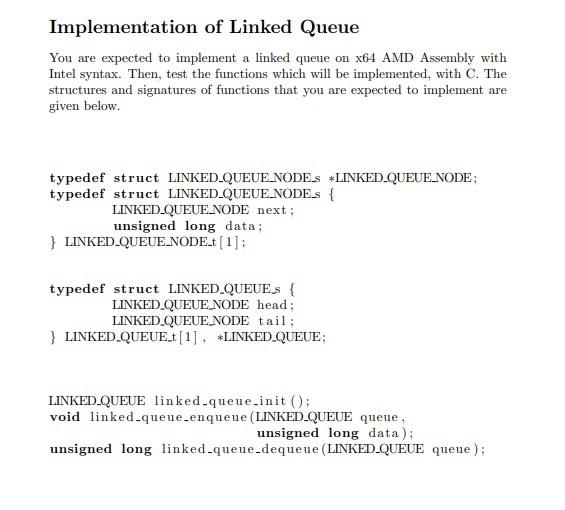 Implementation of Linked Queue

You are expected to implement a linked queue on x64 AMD Assembly with Intel syntax. Then, test the functions which will be implemented, with C. The structures and signatures of functions that you are expected to implement are given below.

typedef struct LINKED_QUEUE_NODE_s *LINKED_QUEUE_NODE;
typedef struct LINKED_QUEUE_NODE_s {
LINKED_QUEUE_NODE next;
unsigned long data;
} LINKED_QUEUE_NODE_t[1];

typedef struct LINKED_QUEUE_s {
LINKED_QUEUE_NODE head;
LINKED_QUEUE_NODE tail;
} LINKED_QUEUE_t[1], *LINKED_QUEUE;

LINKED_QUEUE linked_queue_init();
void linked_queue_enqueue(LINKED_QUEUE queue,
unsigned long data);
unsigned long linked_queue_dequeue(LINKED_QUEUE queue);